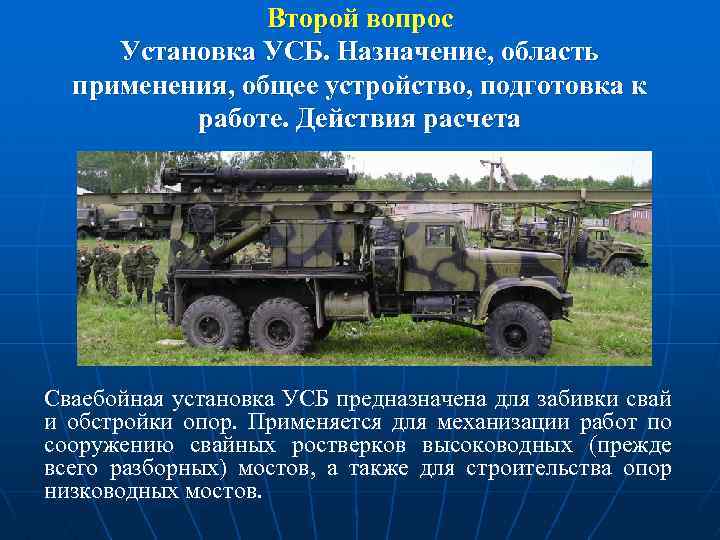 Второй вопрос
Установка УСБ. Назначение, область применения, общее устройство, подготовка к работе. Действия расчета

Сваебойная установка УСБ предназначена для забивки свай и обстройки опор. Применяется для механизации работ по сооружению свайных ростверков высоководных (прежде всего разборных) мостов, а также для строительства опор низководных мостов.